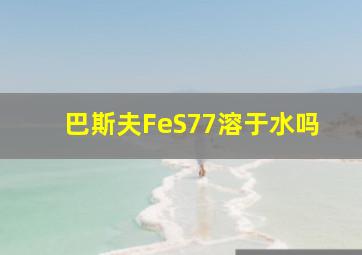 巴斯夫FeS77溶于水吗